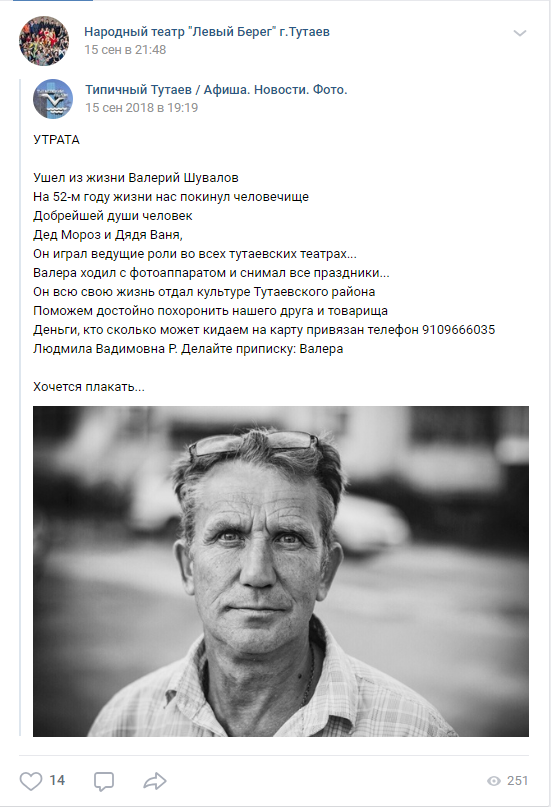 Народный театр "Левый Берег" г.Тутаев
15 сен в 21:48

Типичный Тутаев / Афиша. Новости. Фото.
15 сен 2018 в 19:19

УТРАТА

Ушел из жизни Валерий Шувалов
На 52-м году жизни нас покинул человечище
Добрейшей души человек
Дед Мороз и Дядя Ваня,
Он играл ведущие роли во всех тутаевских театрах...
Валера ходил с фотоаппаратом и снимал все праздники...
Он всю свою жизнь отдал культуре Тутаевского района
Поможем достойно похоронить нашего друга и товарища
Деньги, кто сколько может кидаем на карту привязан телефон 9109666035
Людмила Вадимовна Р. Делайте приписку: Валера

Хочется плакать...

14

251